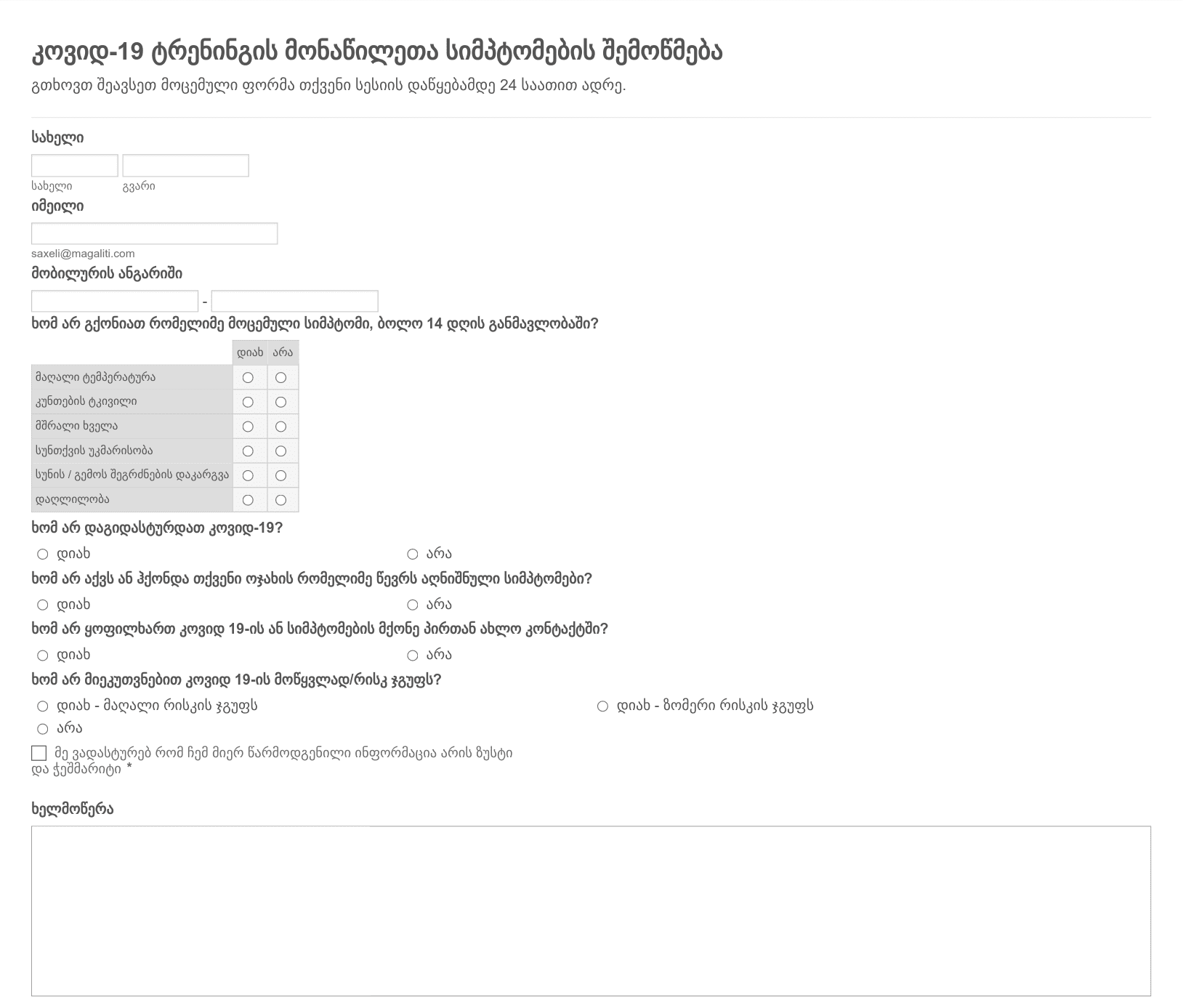 კოვიდ-19 ტრენინგის მონაწილეთა სიმპტომების შემოწმება
გთხოვთ შეავსეთ მოცემული ფორმა თქვენი სესიის დაწყებამდე 24 საათით ადრე.

სახელი
სახელი
გვარი

იმეილი
saxeli@magaliti.com

მობილურის ანგარიში
-

ხომ არ გქონიათ რომელიმე მოცემული სიმპტომი, ბოლო 14 დღის განმავლობაში?

| | დიახ | არა |
|---|---|---|
| მაღალი ტემპერატურა | ○ | ○ |
| კუნთების ტკივილი | ○ | ○ |
| მშრალი ხველა | ○ | ○ |
| სუნთქვის უკმარისობა | ○ | ○ |
| სუნის / გემოს შეგრძნების დაკარგვა | ○ | ○ |
| დაღლილობა | ○ | ○ |

ხომ არ დაგიდასტურდათ კოვიდ-19?
○ დიახ
○ არა

ხომ არ აქვს ან ჰქონდა თქვენი ოჯახის რომელიმე წევრს აღნიშნული სიმპტომები?
○ დიახ
○ არა

ხომ არ ყოფილხართ კოვიდ 19-ის ან სიმპტომების მქონე პირთან ახლო კონტაქტში?
○ დიახ
○ არა

ხომ არ მიეკუთვნებით კოვიდ 19-ის მოწყვლად/რისკ ჯგუფს?
○ დიახ - მაღალი რისკის ჯგუფს
○ დიახ - ზომერი რისკის ჯგუფს
○ არა

მე ვადასტურებ რომ ჩემ მიერ წარმოდგენილი ინფორმაცია არის ზუსტი და ჭეშმარიტი *

ხელმოწერა